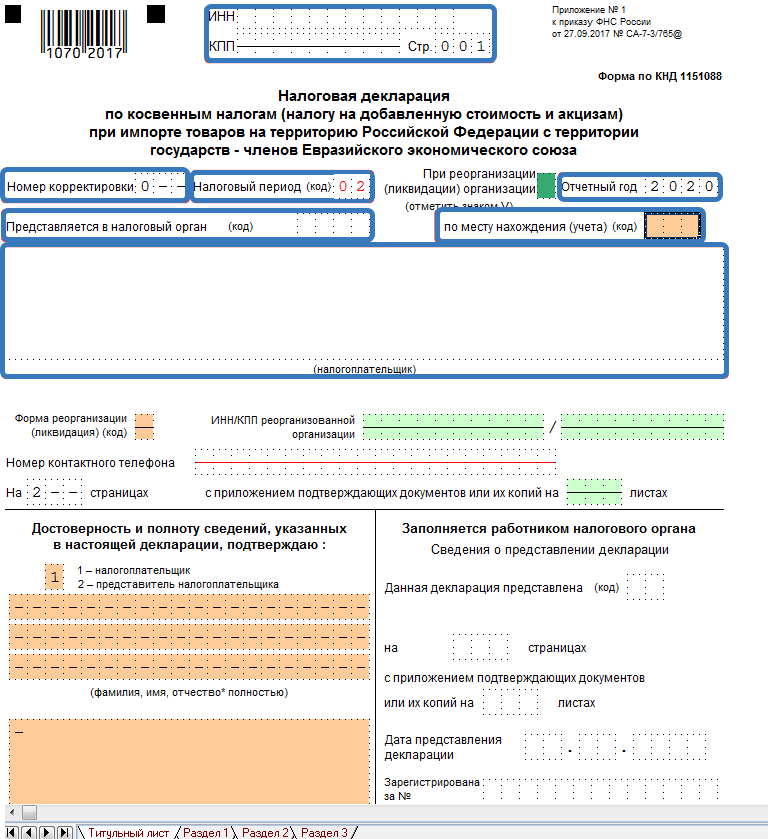 1070 2017

ИНН

КПП Стр. 0 0 1

Приложение № 1
к приказу ФНС России
от 27.09.2017 № СА-7-3/765@

Форма по КНД 1151088

Налоговая декларация
по косвенным налогам (налогу на добавленную стоимость и акцизам)
при импорте товаров на территорию Российской Федерации с территории
государств - членов Евразийского экономического союза

Номер корректировки 0 – –

Налоговый период (код) 0 2

При реорганизации (ликвидации) организации (отметить знаком V)

Отчетный год 2 0 2 0

Представляется в налоговый орган (код)

по месту нахождения (учета) (код)

(налогоплательщик)

Форма реорганизации (ликвидация) (код)

ИНН/КПП реорганизованной организации /

Номер контактного телефона

На 2 – – страницах

с приложением подтверждающих документов или их копий на листах

Достоверность и полноту сведений, указанных в настоящей декларации, подтверждаю :

1

1 – налогоплательщик
2 – представитель налогоплательщика

(фамилия, имя, отчество* полностью)

–

Заполняется работником налогового органа

Сведения о представлении декларации

Данная декларация представлена (код)

на страницах

с приложением подтверждающих документов или их копий на листах

Дата представления декларации . .

Зарегистрирована за №

Титульный лист Раздел 1 Раздел 2 Раздел 3